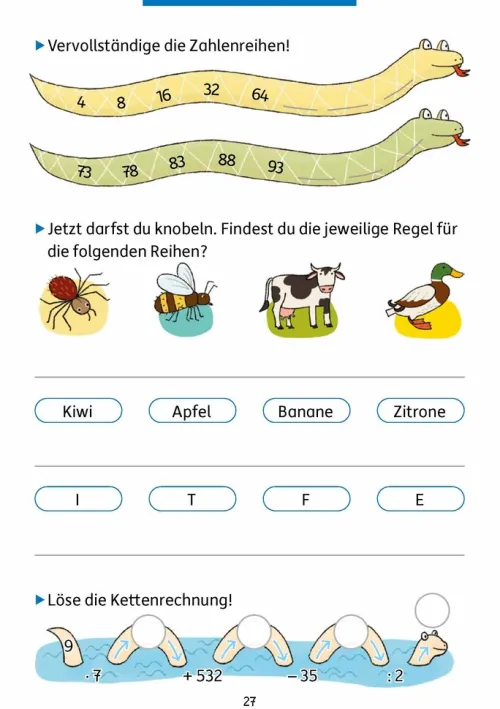 ▶ Vervollständige die Zahlenreihen!

4 8 16 32 64

73 78 83 88 93

▶ Jetzt darfst du knobeln. Findest du die jeweilige Regel für die folgenden Reihen?

Kiwi Apfel Banane Zitrone

I T F E

▶ Löse die Kettenrechnung!

9

$\cdot 7$ $+ 532$ $- 35$ $: 2$

27